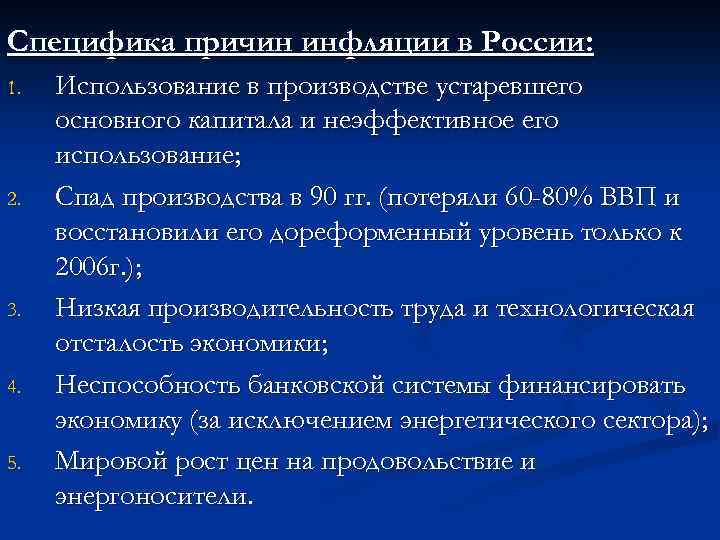 Специфика причин инфляции в России:

1. Использование в производстве устаревшего основного капитала и неэффективное его использование;

2. Спад производства в 90 гг. (потеряли 60-80% ВВП и восстановили его дореформенный уровень только к 2006г.);

3. Низкая производительность труда и технологическая отсталость экономики;

4. Неспособность банковской системы финансировать экономику (за исключением энергетического сектора);

5. Мировой рост цен на продовольствие и энергоносители.